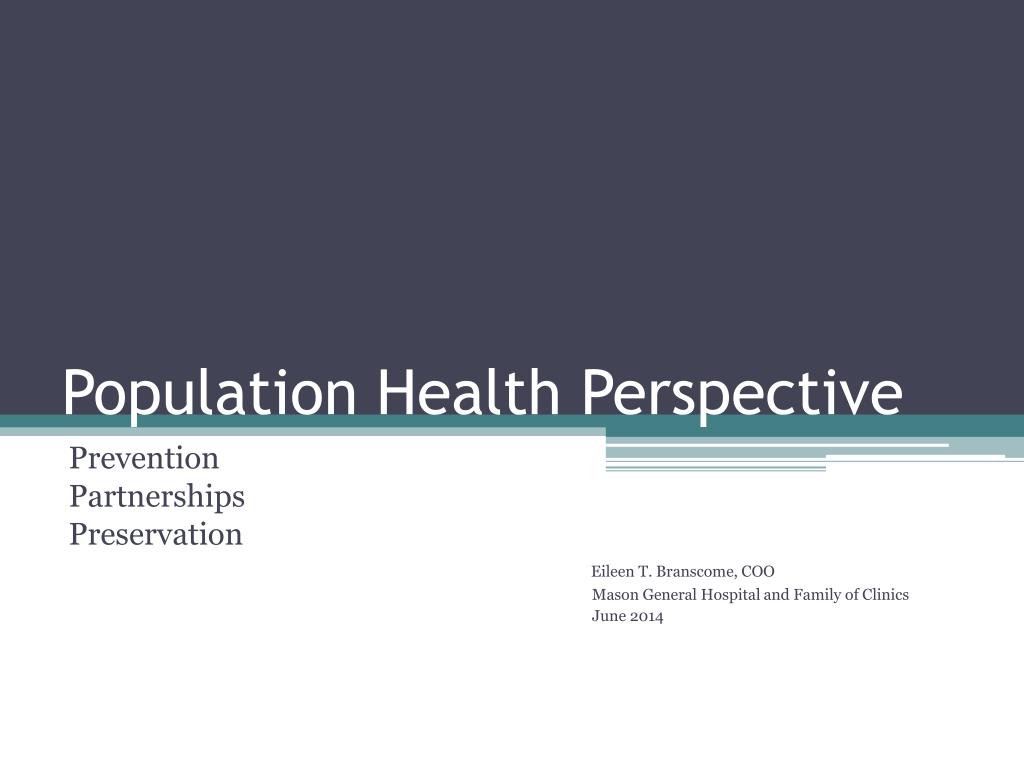 Population Health Perspective

Prevention
Partnerships
Preservation

Eileen T. Branscome, COO
Mason General Hospital and Family of Clinics
June 2014